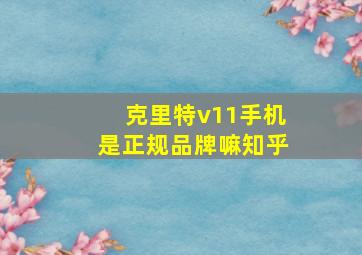 克里特v11手机
是正规品牌嘛知乎